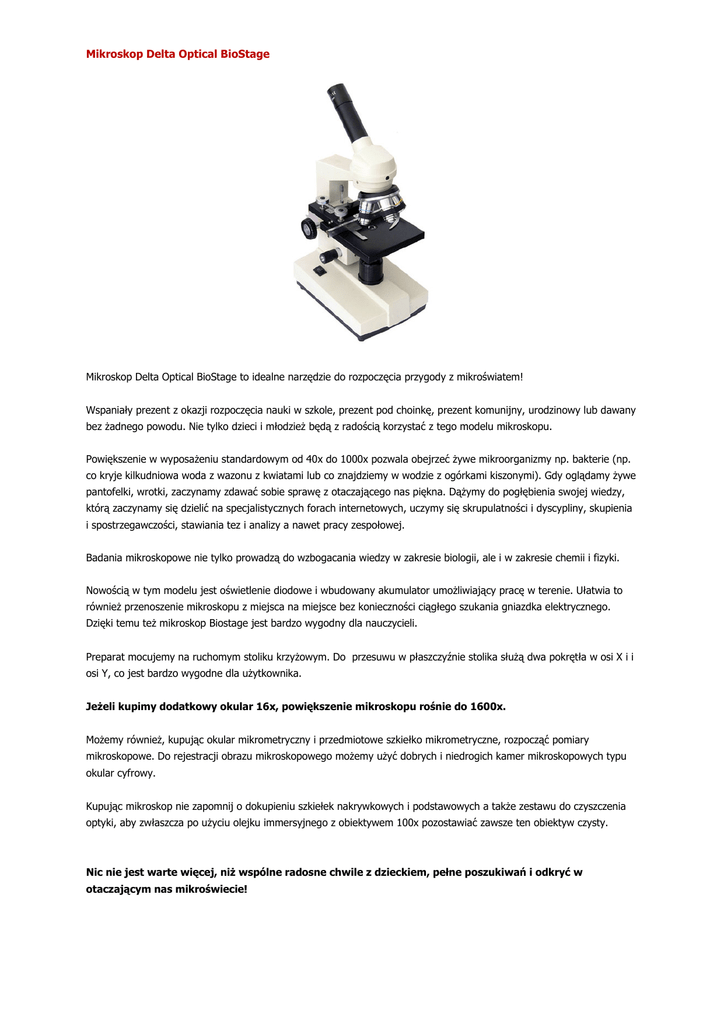 Mikroskop Delta Optical BioStage

Mikroskop Delta Optical BioStage to idealne narzędzie do rozpoczęcia przygody z mikroświatem!

Wspaniały prezent z okazji rozpoczęcia nauki w szkole, prezent pod choinkę, prezent komunijny, urodzinowy lub dawany bez żadnego powodu. Nie tylko dzieci i młodzież będą z radością korzystać z tego modelu mikroskopu.

Powiększenie w wyposażeniu standardowym od 40x do 1000x pozwala obejrzeć żywe mikroorganizmy np. bakterie (np. co kryje kilkudniowa woda z wazonu z kwiatami lub co znajdziemy w wodzie z ogórkami kiszonymi). Gdy oglądamy żywe pantofelki, wrotki, zaczynamy zdawać sobie sprawę z otaczającego nas piękna. Dążymy do pogłębienia swojej wiedzy, którą zaczynamy się dzielić na specjalistycznych forach internetowych, uczymy się skrupulatności i dyscypliny, skupienia i spostrzegawczości, stawiania tez i analizy a nawet pracy zespołowej.

Badania mikroskopowe nie tylko prowadzą do wzbogacania wiedzy w zakresie biologii, ale i w zakresie chemii i fizyki.

Nowością w tym modelu jest oświetlenie diodowe i wbudowany akumulator umożliwiający pracę w terenie. Ułatwia to również przenoszenie mikroskopu z miejsca na miejsce bez konieczności ciągłego szukania gniazdka elektrycznego. Dzięki temu też mikroskop Biostage jest bardzo wygodny dla nauczycieli.

Preparat mocujemy na ruchomym stoliku krzyżowym. Do przesuwu w płaszczyźnie stolika służą dwa pokrętła w osi X i i osi Y, co jest bardzo wygodne dla użytkownika.

Jeżeli kupimy dodatkowy okular 16x, powiększenie mikroskopu rośnie do 1600x.

Możemy również, kupując okular mikrometryczny i przedmiotowe szkiełko mikrometryczne, rozpocząć pomiary mikroskopowe. Do rejestracji obrazu mikroskopowego możemy użyć dobrych i niedrogich kamer mikroskopowych typu okular cyfrowy.

Kupując mikroskop nie zapomnij o dokupieniu szkiełek nakrywkowych i podstawowych a także zestawu do czyszczenia optyki, aby zwłaszcza po użyciu olejku immersyjnego z obiektywem 100x pozostawiać zawsze ten obiektyw czysty.

Nic nie jest warte więcej, niż wspólne radosne chwile z dzieckiem, pełne poszukiwań i odkryć w otaczającym nas mikroświecie!